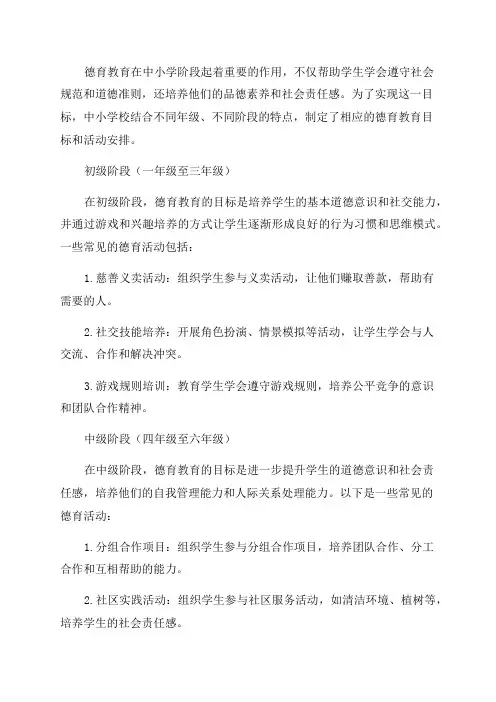 德育教育在中小学阶段起着重要的作用，不仅帮助学生学会遵守社会规范和道德准则，还培养他们的品德素养和社会责任感。为了实现这一目标，中小学校结合不同年级、不同阶段的特点，制定了相应的德育教育目标和活动安排。

初级阶段（一年级至三年级）

在初级阶段，德育教育的目标是培养学生的基本道德意识和社交能力，并通过游戏和兴趣培养的方式让学生逐渐形成良好的行为习惯和思维模式。一些常见的德育活动包括：

1. 慈善义卖活动：组织学生参与义卖活动，让他们赚取善款，帮助有需要的人。

2. 社交技能培养：开展角色扮演、情景模拟等活动，让学生学会与人交流、合作和解决冲突。

3. 游戏规则培训：教育学生学会遵守游戏规则，培养公平竞争的意识和团队合作精神。

中级阶段（四年级至六年级）

在中级阶段，德育教育的目标是进一步提升学生的道德意识和社会责任感，培养他们的自我管理能力和人际关系处理能力。以下是一些常见的德育活动：

1. 分组合作项目：组织学生参与分组合作项目，培养团队合作、分工合作和互相帮助的能力。

2. 社区实践活动：组织学生参与社区服务活动，如清洁环境、植树等，培养学生的社会责任感。